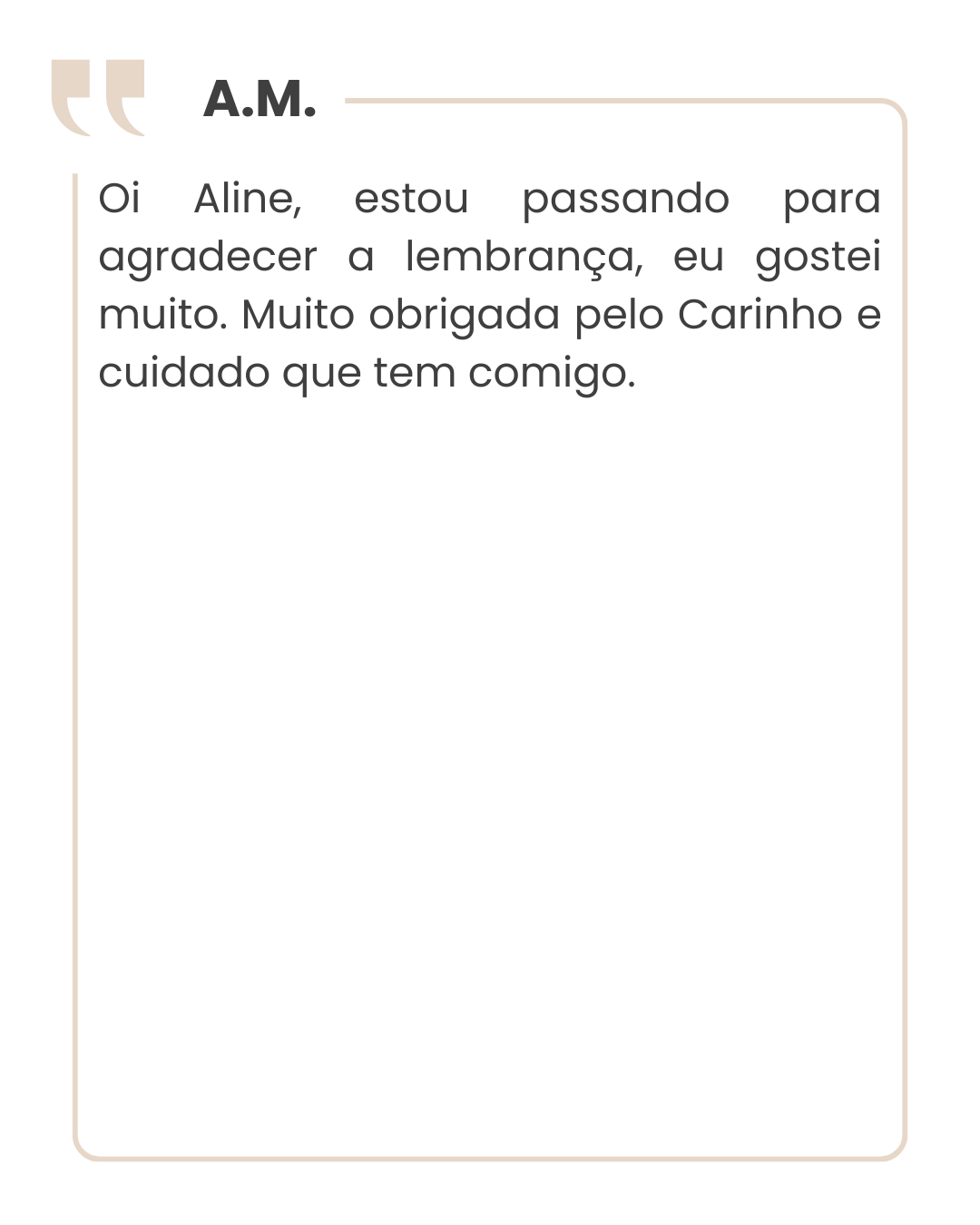 A.M.

Oi Aline, estou passando para agradecer a lembrança, eu gostei muito. Muito obrigada pelo Carinho e cuidado que tem comigo.